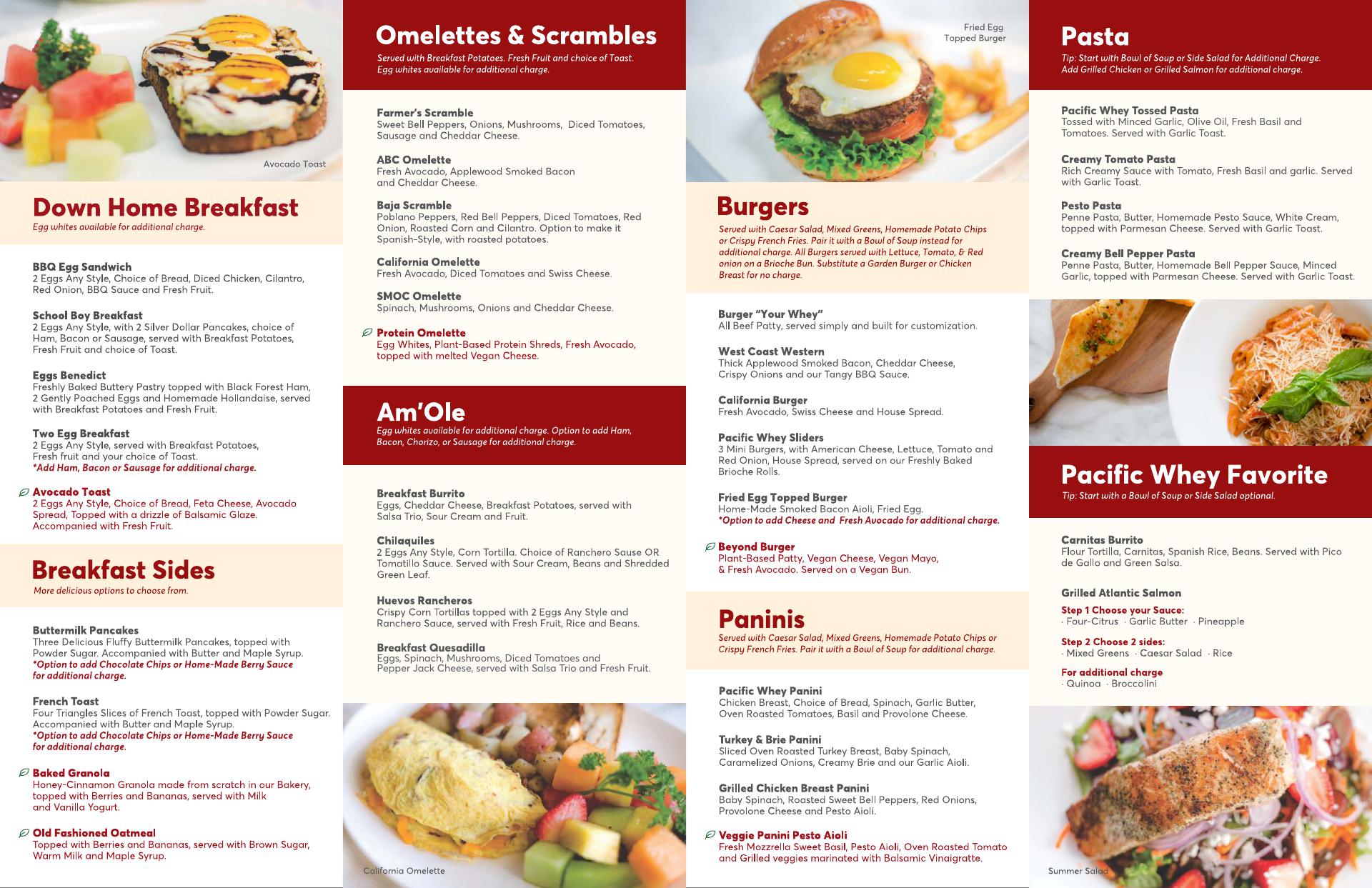 Avocado Toast

Down Home Breakfast
Egg whites available for additional charge.

BBQ Egg Sandwich
2 Eggs Any Style, Choice of Bread, Diced Chicken, Cilantro, Red Onion, BBQ Sauce and Fresh Fruit.

School Boy Breakfast
2 Eggs Any Style, with 2 Silver Dollar Pancakes, choice of Ham, Bacon or Sausage, served with Breakfast Potatoes, Fresh Fruit and choice of Toast.

Eggs Benedict
Freshly Baked Buttery Pastry topped with Black Forest Ham, 2 Gently Poached Eggs and Homemade Hollandaise, served with Breakfast Potatoes and Fresh Fruit.

Two Egg Breakfast
2 Eggs Any Style, served with Breakfast Potatoes, Fresh fruit and your choice of Toast.
*Add Ham, Bacon or Sausage for additional charge.

Avocado Toast
2 Eggs Any Style, Choice of Bread, Feta Cheese, Avocado Spread, Topped with a drizzle of Balsamic Glaze. Accompanied with Fresh Fruit.

Breakfast Sides
More delicious options to choose from.

Buttermilk Pancakes
Three Delicious Fluffy Buttermilk Pancakes, topped with Powder Sugar. Accompanied with Butter and Maple Syrup.
*Option to add Chocolate Chips or Home-Made Berry Sauce for additional charge.

French Toast
Four Triangles Slices of French Toast, topped with Powder Sugar. Accompanied with Butter and Maple Syrup.
*Option to add Chocolate Chips or Home-Made Berry Sauce for additional charge.

Baked Granola
Honey-Cinnamon Granola made from scratch in our Bakery, topped with Berries and Bananas, served with Milk and Vanilla Yogurt.

Old Fashioned Oatmeal
Topped with Berries and Bananas, served with Brown Sugar, Warm Milk and Maple Syrup.

Omelettes & Scrambles
Served with Breakfast Potatoes. Fresh Fruit and choice of Toast. Egg whites available for additional charge.

Farmer's Scramble
Sweet Bell Peppers, Onions, Mushrooms, Diced Tomatoes, Sausage and Cheddar Cheese.

ABC Omelette
Fresh Avocado, Applewood Smoked Bacon and Cheddar Cheese.

Baja Scramble
Poblano Peppers, Red Bell Peppers, Diced Tomatoes, Red Onion, Roasted Corn and Cilantro. Option to make it Spanish-Style, with roasted potatoes.

California Omelette
Fresh Avocado, Diced Tomatoes and Swiss Cheese.

SMOC Omelette
Spinach, Mushrooms, Onions and Cheddar Cheese.

Protein Omelette
Egg Whites, Plant-Based Protein Shreds, Fresh Avocado, topped with melted Vegan Cheese.

Am'Ole
Egg whites available for additional charge. Option to add Ham, Bacon, Chorizo, or Sausage for additional charge.

Breakfast Burrito
Eggs, Cheddar Cheese, Breakfast Potatoes, served with Salsa Trio, Sour Cream and Fruit.

Chilaquiles
2 Eggs Any Style, Corn Tortilla. Choice of Ranchero Sause OR Tomatillo Sauce. Served with Sour Cream, Beans and Shredded Green Leaf.

Huevos Rancheros
Crispy Corn Tortillas topped with 2 Eggs Any Style and Ranchero Sauce, served with Fresh Fruit, Rice and Beans.

Breakfast Quesadilla
Eggs, Spinach, Mushrooms, Diced Tomatoes and Pepper Jack Cheese, served with Salsa Trio and Fresh Fruit.

California Omelette

Fried Egg Topped Burger

Burgers
Served with Caesar Salad, Mixed Greens, Homemade Potato Chips or Crispy French Fries. Pair it with a Bowl of Soup instead for additional charge. All Burgers served with Lettuce, Tomato, & Red onion on a Brioche Bun. Substitute a Garden Burger or Chicken Breast for no charge.

Burger "Your Whey"
All Beef Patty, served simply and built for customization.

West Coast Western
Thick Applewood Smoked Bacon, Cheddar Cheese, Crispy Onions and our Tangy BBQ Sauce.

California Burger
Fresh Avocado, Swiss Cheese and House Spread.

Pacific Whey Sliders
3 Mini Burgers, with American Cheese, Lettuce, Tomato and Red Onion, House Spread, served on our Freshly Baked Brioche Rolls.

Fried Egg Topped Burger
Home-Made Smoked Bacon Aioli, Fried Egg.
*Option to add Cheese and Fresh Avocado for additional charge.

Beyond Burger
Plant-Based Patty, Vegan Cheese, Vegan Mayo, & Fresh Avocado. Served on a Vegan Bun.

Paninis
Served with Caesar Salad, Mixed Greens, Homemade Potato Chips or Crispy French Fries. Pair it with a Bowl of Soup for additional charge.

Pacific Whey Panini
Chicken Breast, Choice of Bread, Spinach, Garlic Butter, Oven Roasted Tomatoes, Basil and Provolone Cheese.

Turkey & Brie Panini
Sliced Oven Roasted Turkey Breast, Baby Spinach, Caramelized Onions, Creamy Brie and our Garlic Aioli.

Grilled Chicken Breast Panini
Baby Spinach, Roasted Sweet Bell Peppers, Red Onions, Provolone Cheese and Pesto Aioli.

Veggie Panini Pesto Aioli
Fresh Mozzrella Sweet Basil, Pesto Aioli, Oven Roasted Tomato and Grilled veggies marinated with Balsamic Vinaigratte.

Pasta
Tip: Start with Bowl of Soup or Side Salad for Additional Charge. Add Grilled Chicken or Grilled Salmon for additional charge.

Pacific Whey Tossed Pasta
Tossed with Minced Garlic, Olive Oil, Fresh Basil and Tomatoes. Served with Garlic Toast.

Creamy Tomato Pasta
Rich Creamy Sauce with Tomato, Fresh Basil and garlic. Served with Garlic Toast.

Pesto Pasta
Penne Pasta, Butter, Homemade Pesto Sauce, White Cream, topped with Parmesan Cheese. Served with Garlic Toast.

Creamy Bell Pepper Pasta
Penne Pasta, Butter, Homemade Bell Pepper Sauce, Minced Garlic, topped with Parmesan Cheese. Served with Garlic Toast.

Pacific Whey Favorite
Tip: Start with a Bowl of Soup or Side Salad optional.

Carnitas Burrito
Flour Tortilla, Carnitas, Spanish Rice, Beans. Served with Pico de Gallo and Green Salsa.

Grilled Atlantic Salmon
Step 1 Choose your Sauce:
· Four-Citrus · Garlic Butter · Pineapple
Step 2 Choose 2 sides:
· Mixed Greens · Caesar Salad · Rice
For additional charge
· Quinoa · Broccolini

Summer Salad